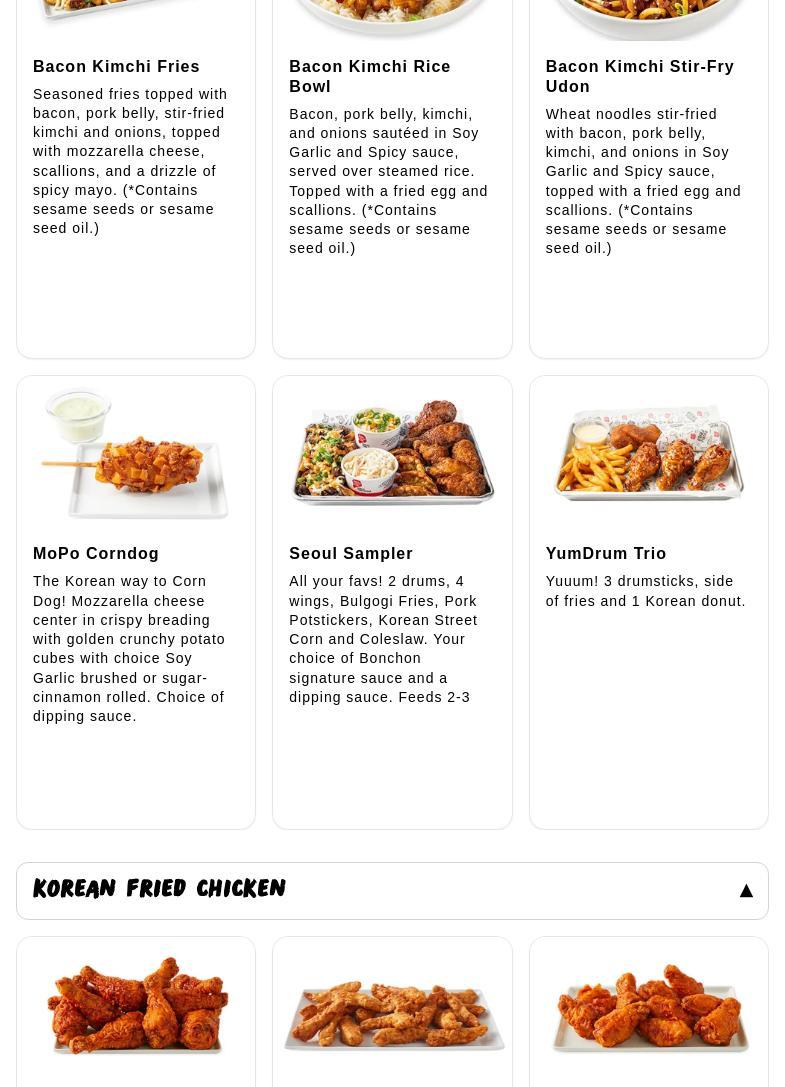 Bacon Kimchi Fries

Seasoned fries topped with bacon, pork belly, stir-fried kimchi and onions, topped with mozzarella cheese, scallions, and a drizzle of spicy mayo. (*Contains sesame seeds or sesame seed oil.)

Bacon Kimchi Rice Bowl

Bacon, pork belly, kimchi, and onions sautéed in Soy Garlic and Spicy sauce, served over steamed rice. Topped with a fried egg and scallions. (*Contains sesame seeds or sesame seed oil.)

Bacon Kimchi Stir-Fry Udon

Wheat noodles stir-fried with bacon, pork belly, kimchi, and onions in Soy Garlic and Spicy sauce, topped with a fried egg and scallions. (*Contains sesame seeds or sesame seed oil.)

MoPo Corndog

The Korean way to Corn Dog! Mozzarella cheese center in crispy breading with golden crunchy potato cubes with choice Soy Garlic brushed or sugar-cinnamon rolled. Choice of dipping sauce.

Seoul Sampler

All your favs! 2 drums, 4 wings, Bulgogi Fries, Pork Potstickers, Korean Street Corn and Coleslaw. Your choice of Bonchon signature sauce and a dipping sauce. Feeds 2-3

YumDrum Trio

Yuuum! 3 drumsticks, side of fries and 1 Korean donut.

KOREAN FRIED CHICKEN ▲